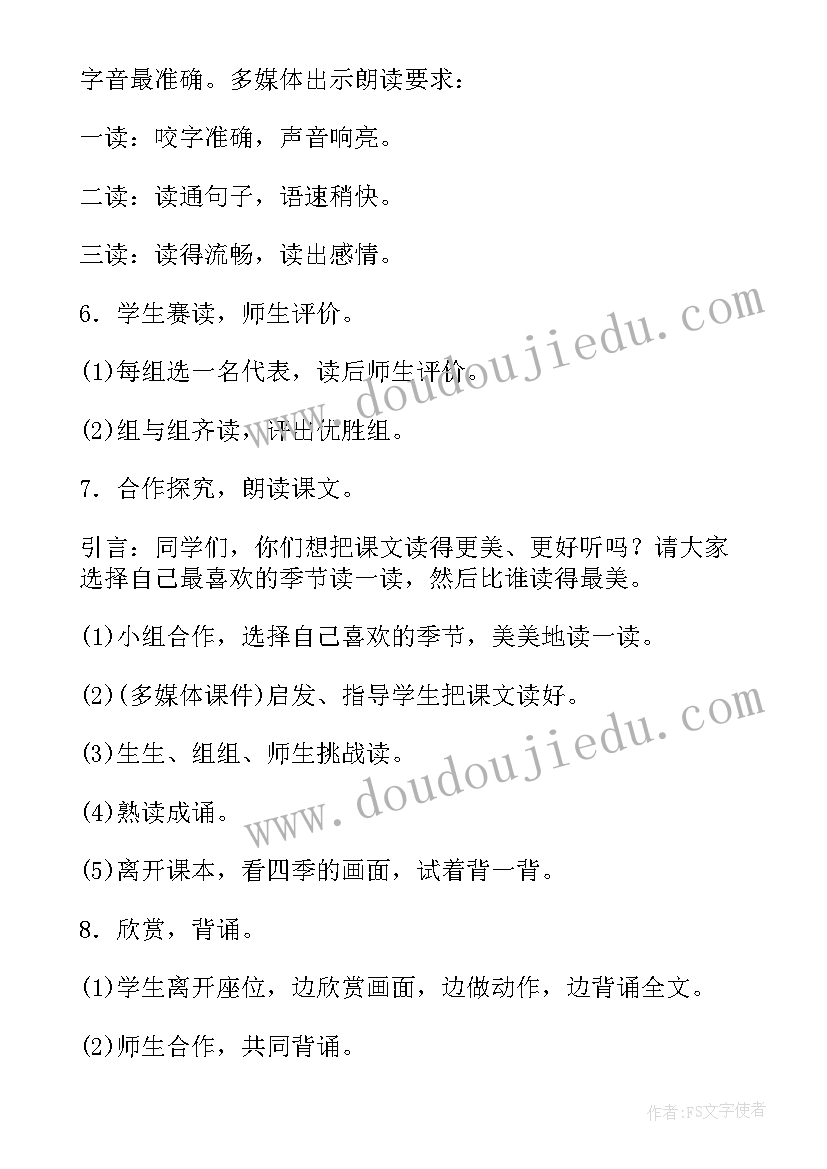 字音最准确。多媒体出示朗读要求：

一读：咬字准确，声音响亮。

二读：读通句子，语速稍快。

三读：读得流畅，读出感情。

6．学生赛读，师生评价。

(1)每组选一名代表，读后师生评价。

(2)组与组齐读，评出优胜组。

7．合作探究，朗读课文。

引言：同学们，你们想把课文读得更美、更好听吗？请大家选择自己最喜欢的季节读一读，然后比谁读得最美。

(1)小组合作，选择自己喜欢的季节，美美地读一读。

(2)(多媒体课件)启发、指导学生把课文读好。

(3)生生、组组、师生挑战读。

(4)熟读成诵。

(5)离开课本，看四季的画面，试着背一背。

8．欣赏，背诵。

(1)学生离开座位，边欣赏画面，边做动作，边背诵全文。

(2)师生合作，共同背诵。

www.doudoujiedu.com

www.doudoujiedu.com

作者：FS文字使者